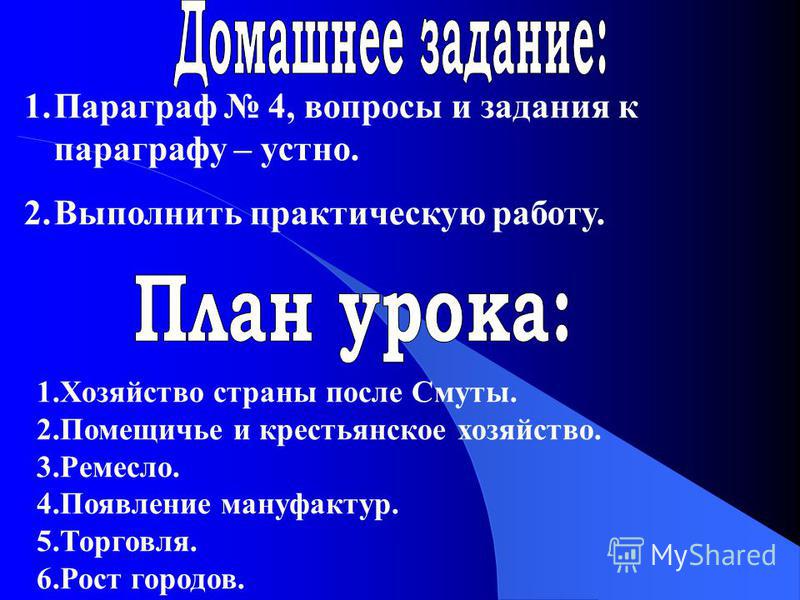 Домашнее задание:

1. Параграф № 4, вопросы и задания к параграфу – устно.

2. Выполнить практическую работу.

План урока:

1.Хозяйство страны после Смуты.
2.Помещичье и крестьянское хозяйство.
3.Ремесло.
4.Появление мануфактур.
5.Торговля.
6.Рост городов.

MyShared